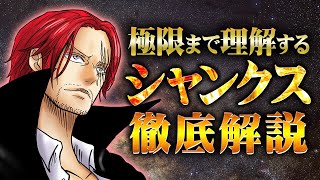 極限まで理解する
シャンクス
徹底解説